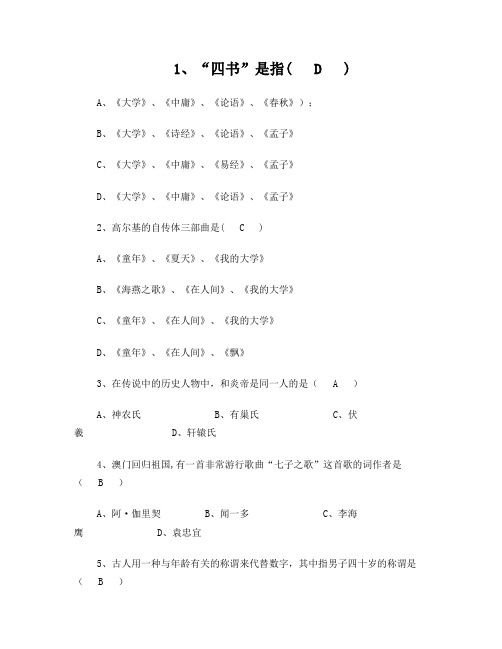 1、“四书”是指（　D　）

A、《大学》、《中庸》、《论语》、《春秋》）；

B、《大学》、《诗经》、《论语》、《孟子》

C、《大学》、《中庸》、《易经》、《孟子》

D、《大学》、《中庸》、《论语》、《孟子》

2、高尔基的自传体三部曲是（　C　）

A、《童年》、《夏天》、《我的大学》

B、《海燕之歌》、《在人间》、《我的大学》

C、《童年》、《在人间》、《我的大学》

D、《童年》、《在人间》、《飘》

3、在传说中的历史人物中，和炎帝是同一人的是（　A　）

A、神农氏　　B、有巢氏　　C、伏羲　　D、轩辕氏

4、澳门回归祖国,有一首非常游行歌曲“七子之歌”这首歌的词作者是（　B　）

A、阿·伽里契　　B、闻一多　　C、李海鹰　　D、袁忠宜

5、古人用一种与年龄有关的称谓来代替数字，其中指男子四十岁的称谓是（　B　）